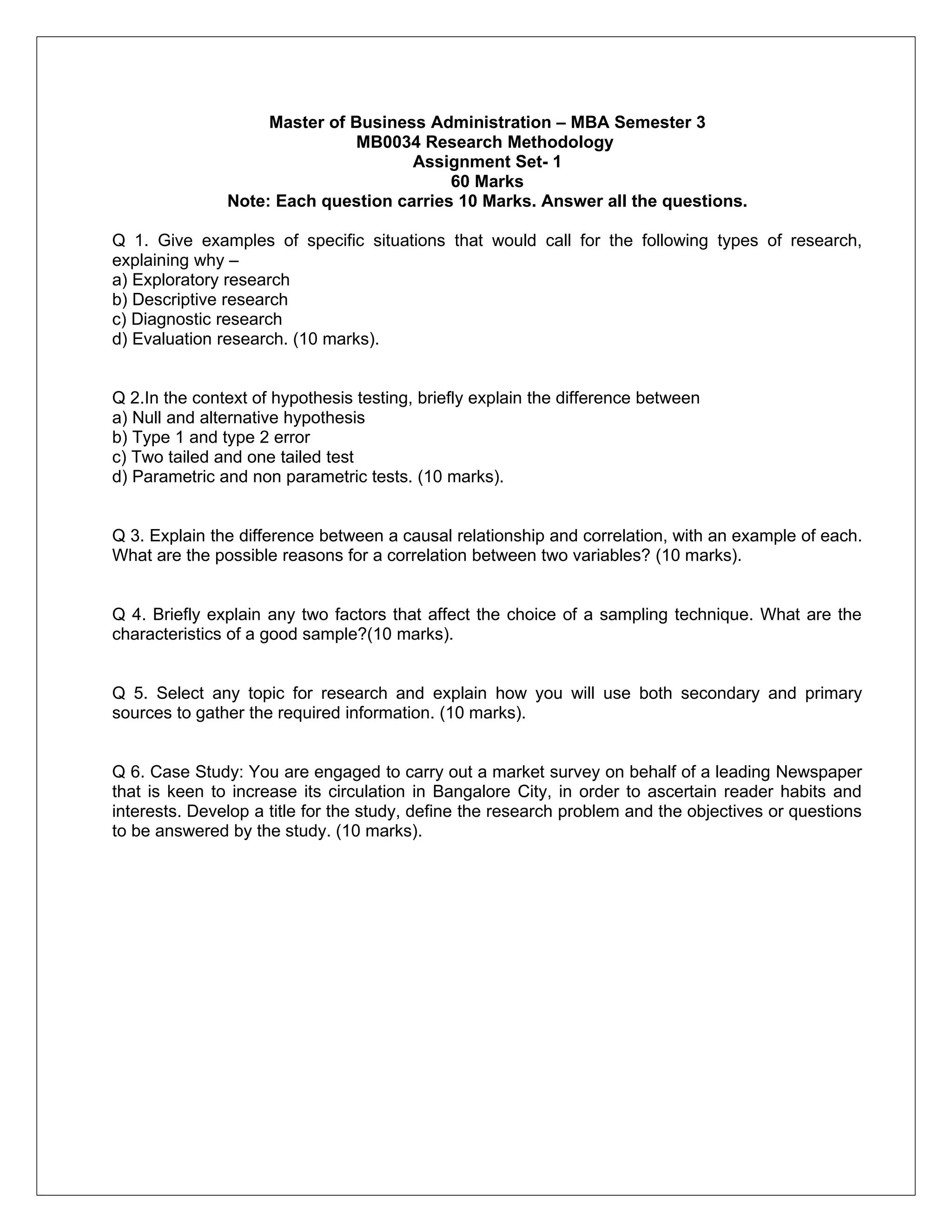 Master of Business Administration – MBA Semester 3
MB0034 Research Methodology
Assignment Set- 1
60 Marks
Note: Each question carries 10 Marks. Answer all the questions.

Q 1. Give examples of specific situations that would call for the following types of research, explaining why –
a) Exploratory research
b) Descriptive research
c) Diagnostic research
d) Evaluation research. (10 marks).

Q 2.In the context of hypothesis testing, briefly explain the difference between
a) Null and alternative hypothesis
b) Type 1 and type 2 error
c) Two tailed and one tailed test
d) Parametric and non parametric tests. (10 marks).

Q 3. Explain the difference between a causal relationship and correlation, with an example of each. What are the possible reasons for a correlation between two variables? (10 marks).

Q 4. Briefly explain any two factors that affect the choice of a sampling technique. What are the characteristics of a good sample?(10 marks).

Q 5. Select any topic for research and explain how you will use both secondary and primary sources to gather the required information. (10 marks).

Q 6. Case Study: You are engaged to carry out a market survey on behalf of a leading Newspaper that is keen to increase its circulation in Bangalore City, in order to ascertain reader habits and interests. Develop a title for the study, define the research problem and the objectives or questions to be answered by the study. (10 marks).